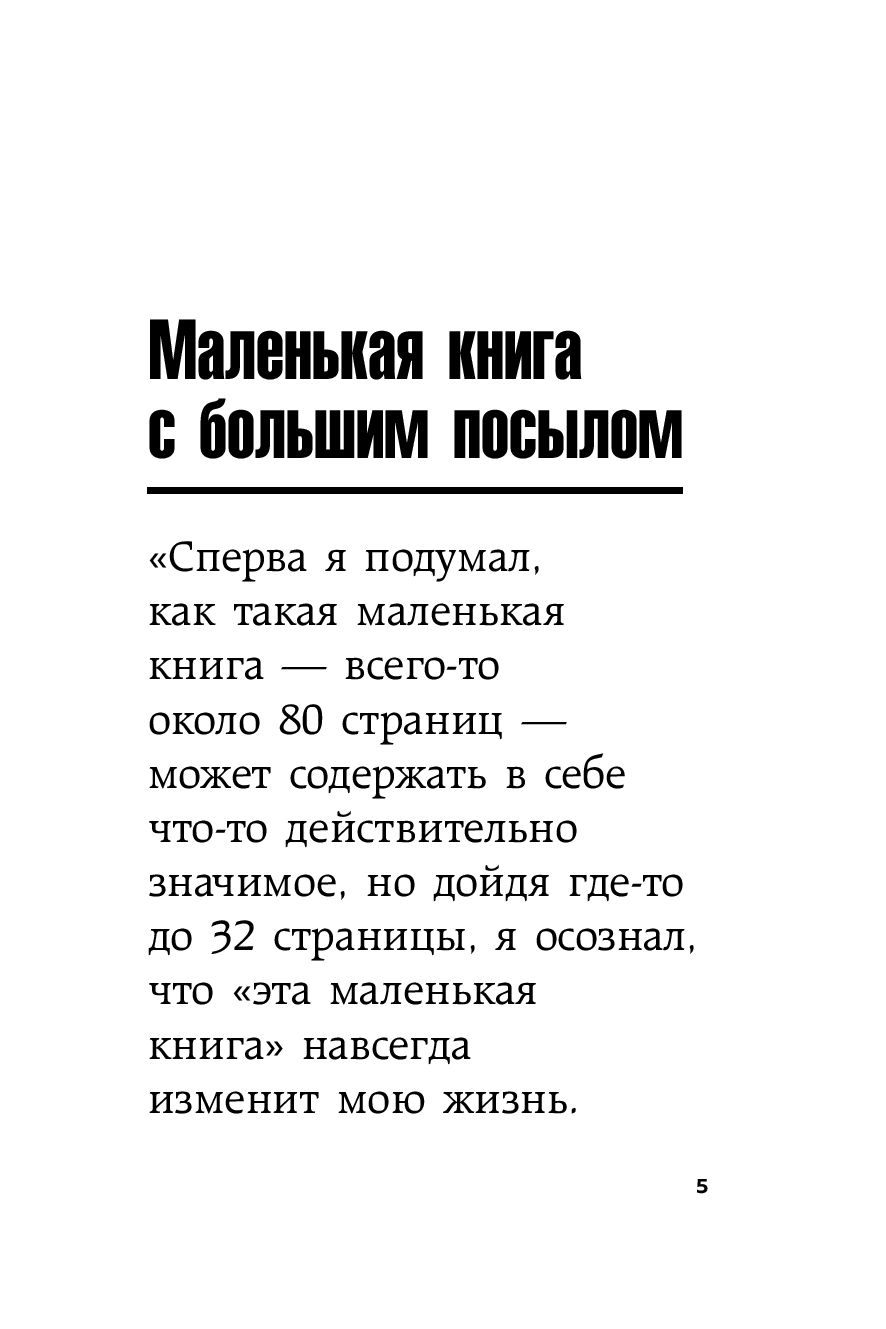 Маленькая книга с большим посылом

«Сперва я подумал, как такая маленькая книга — всего-то около 80 страниц — может содержать в себе что-то действительно значимое, но дойдя где-то до 32 страницы, я осознал, что «эта маленькая книга» навсегда изменит мою жизнь.

5